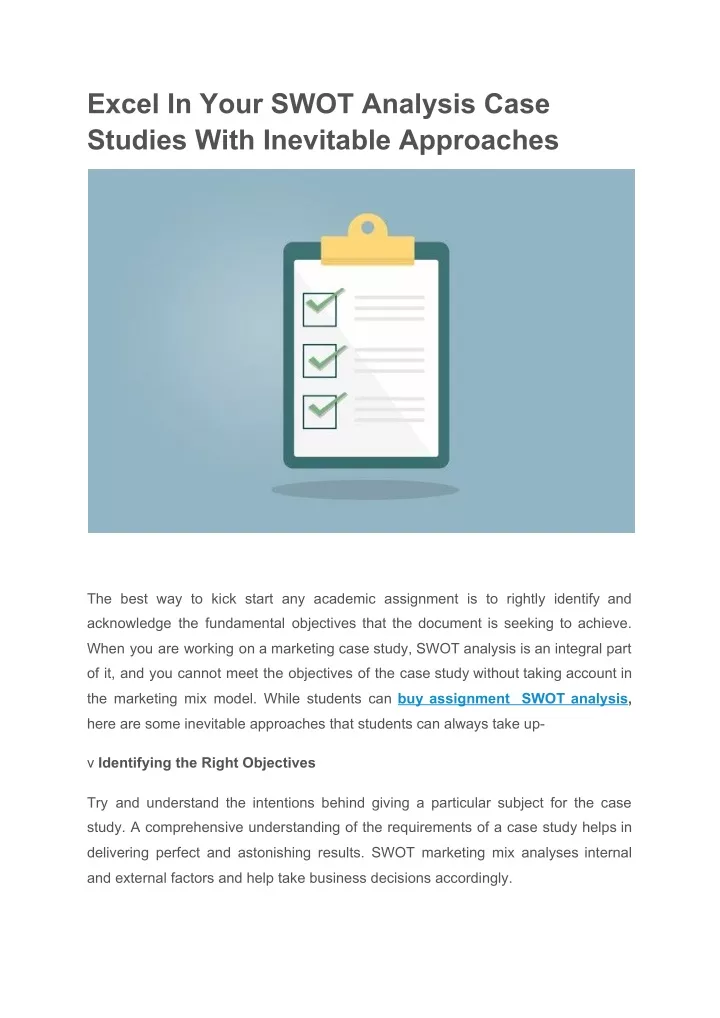 Excel In Your SWOT Analysis Case Studies With Inevitable Approaches

The best way to kick start any academic assignment is to rightly identify and acknowledge the fundamental objectives that the document is seeking to achieve. When you are working on a marketing case study, SWOT analysis is an integral part of it, and you cannot meet the objectives of the case study without taking account in the marketing mix model. While students can buy assignment SWOT analysis, here are some inevitable approaches that students can always take up-

v Identifying the Right Objectives

Try and understand the intentions behind giving a particular subject for the case study. A comprehensive understanding of the requirements of a case study helps in delivering perfect and astonishing results. SWOT marketing mix analyses internal and external factors and help take business decisions accordingly.